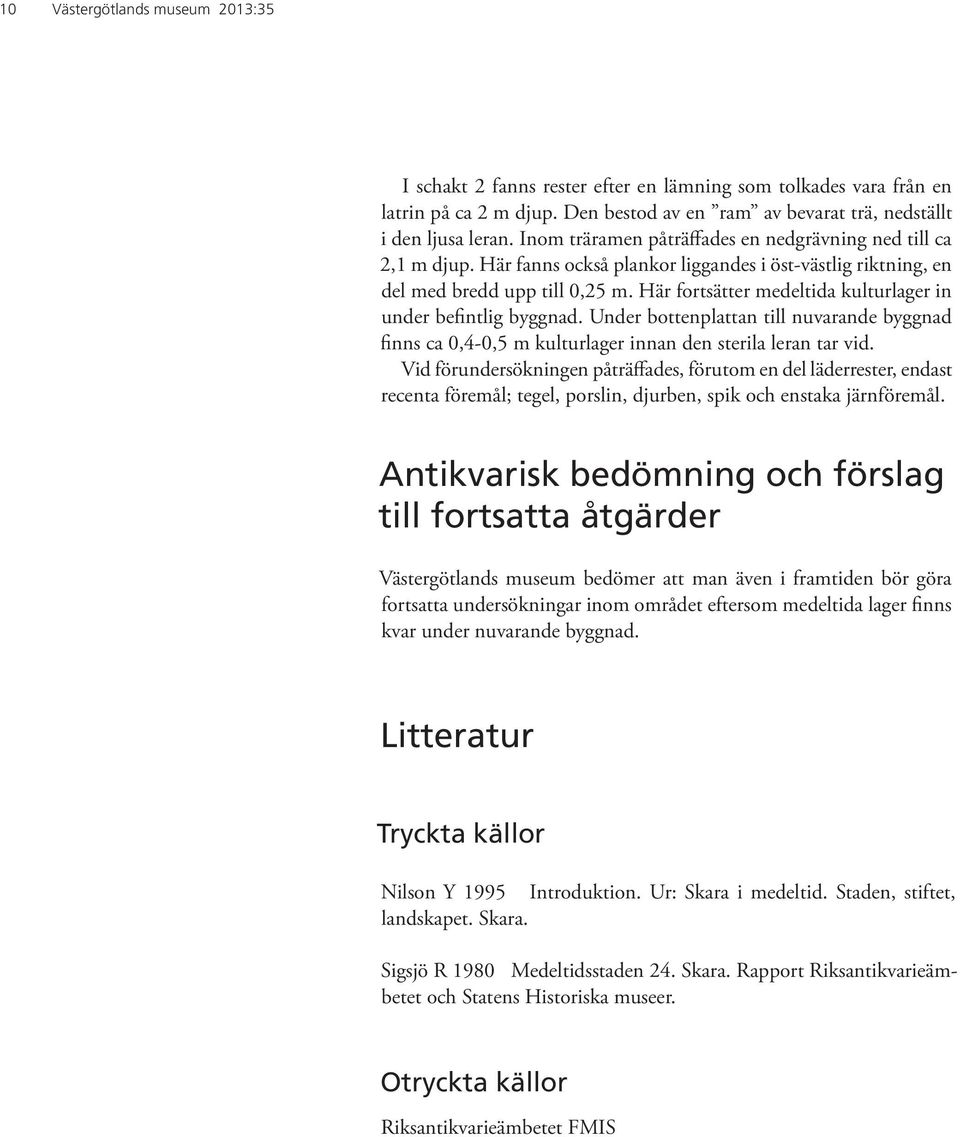 10 Västergötlands museum 2013:35

I schakt 2 fanns rester efter en lämning som tolkades vara från en latrin på ca 2 m djup. Den bestod av en ”ram” av bevarat trä, nedställt i den ljusa leran. Inom träramen påträffades en nedgrävning ned till ca 2,1 m djup. Här fanns också plankor liggandes i öst-västlig riktning, en del med bredd upp till 0,25 m. Här fortsätter medeltida kulturlager in under befintlig byggnad. Under bottenplattan till nuvarande byggnad finns ca 0,4-0,5 m kulturlager innan den sterila leran tar vid.

Vid förundersökningen påträffades, förutom en del läderrester, endast recenta föremål; tegel, porslin, djurben, spik och enstaka järnföremål.

Antikvarisk bedömning och förslag till fortsatta åtgärder

Västergötlands museum bedömer att man även i framtiden bör göra fortsatta undersökningar inom området eftersom medeltida lager finns kvar under nuvarande byggnad.

Litteratur

Tryckta källor

Nilson Y 1995 Introduktion. Ur: Skara i medeltid. Staden, stiftet, landskapet. Skara.

Sigsjö R 1980 Medeltidsstaden 24. Skara. Rapport Riksantikvarieämbetet och Statens Historiska museer.

Otryckta källor

Riksantikvarieämbetet FMIS